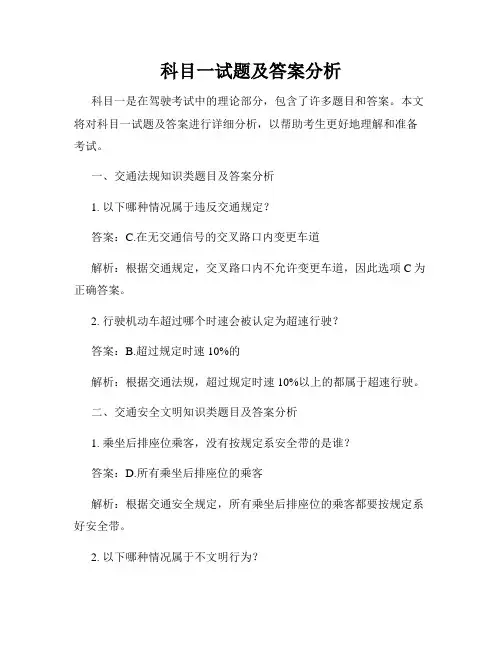 科目一试题及答案分析

科目一是在驾驶考试中的理论部分，包含了许多题目和答案。本文将对科目一试题及答案进行详细分析，以帮助考生更好地理解和准备考试。

一、交通法规知识类题目及答案分析

1. 以下哪种情况属于违反交通规定？

答案：C.在无交通信号的交叉路口内变更车道

解析：根据交通规定，交叉路口内不允许变更车道，因此选项 C 为正确答案。

2. 行驶机动车超过哪个时速会被认定为超速行驶？

答案：B.超过规定时速 10%的

解析：根据交通法规，超过规定时速 10%以上的都属于超速行驶。

二、交通安全文明知识类题目及答案分析

1. 乘坐后排座位乘客，没有按规定系安全带的是谁？

答案：D.所有乘坐后排座位的乘客

解析：根据交通安全规定，所有乘坐后排座位的乘客都要按规定系好安全带。

2. 以下哪种情况属于不文明行为？